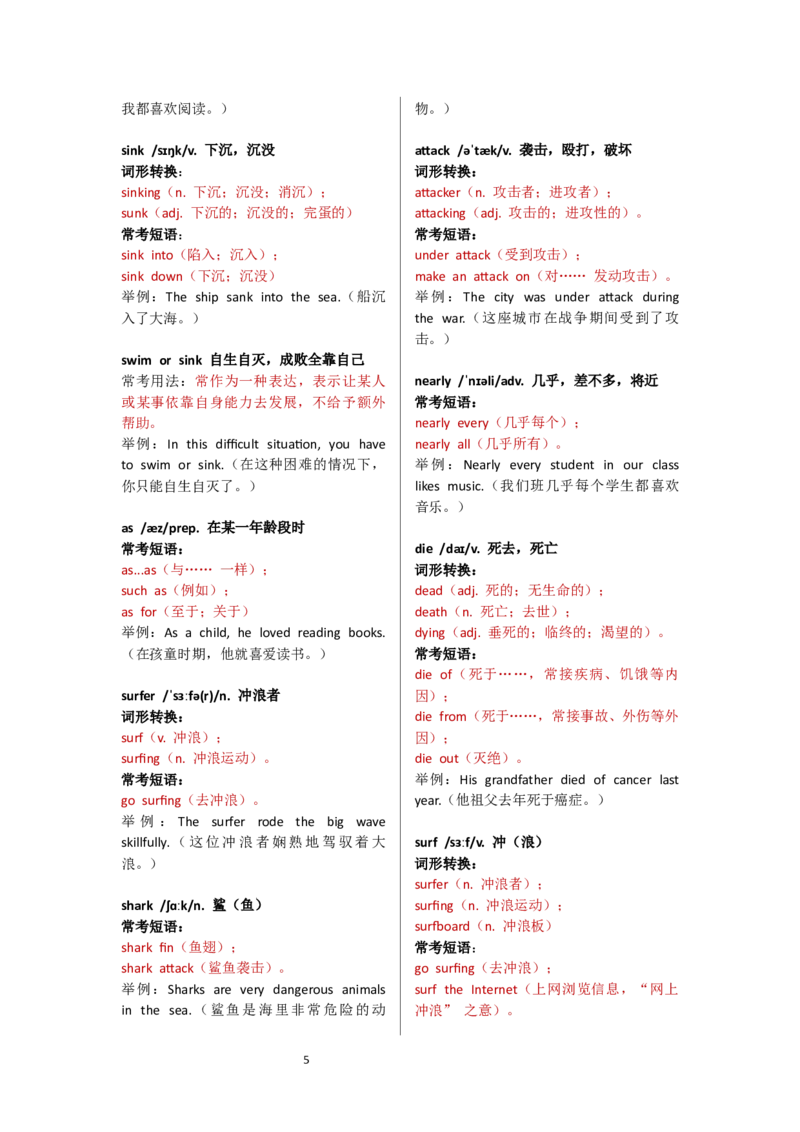 我都喜欢阅读。）

sink /sɪŋk/v. 下沉，沉没
词形转换：
sinking（n. 下沉；沉没；消沉）；
sunk（adj. 下沉的；沉没的；完蛋的）
常考短语：
sink into（陷入；沉入）；
sink down（下沉；沉没）
举例：The ship sank into the sea.（船沉入了大海。）

swim or sink 自生自灭，成败全靠自己
常考用法：常作为一种表达，表示让某人或某事依靠自身能力去发展，不给予额外帮助。
举例：In this difficult situation, you have to swim or sink.（在这种困难的情况下，你只能自生自灭了。）

as /æz/prep. 在某一年龄段时
常考短语：
as...as（与…… 一样）；
such as（例如）；
as for（至于；关于）
举例：As a child, he loved reading books.（在孩童时期，他就喜爱读书。）

surfer /ˈsɜːfə(r)/n. 冲浪者
词形转换：
surf（v. 冲浪）；
surfing（n. 冲浪运动）。
常考短语：
go surfing（去冲浪）。
举例：The surfer rode the big wave skillfully.（这位冲浪者娴熟地驾驭着大浪。）

shark /ʃɑːk/n. 鲨（鱼）
常考短语：
shark fin（鱼翅）；
shark attack（鲨鱼袭击）。
举例：Sharks are very dangerous animals in the sea.（鲨鱼是海里非常危险的动物。）

attack /əˈtæk/v. 袭击，殴打，破坏
词形转换：
attacker（n. 攻击者；进攻者）；
attacking（adj. 攻击的；进攻性的）。
常考短语：
under attack（受到攻击）；
make an attack on（对…… 发动攻击）。
举例：The city was under attack during the war.（这座城市在战争期间受到了攻击。）

nearly /ˈnɪəli/adv. 几乎，差不多，将近
常考短语：
nearly every（几乎每个）；
nearly all（几乎所有）。
举例：Nearly every student in our class likes music.（我们班几乎每个学生都喜欢音乐。）

die /daɪ/v. 死去，死亡
词形转换：
dead（adj. 死的；无生命的）；
death（n. 死亡；去世）；
dying（adj. 垂死的；临终的；渴望的）。
常考短语：
die of（死于……，常接疾病、饥饿等内因）；
die from（死于……，常接事故、外伤等外因）；
die out（灭绝）。
举例：His grandfather died of cancer last year.（他祖父去年死于癌症。）

surf /sɜːf/v. 冲（浪）
词形转换：
surfer（n. 冲浪者）；
surfing（n. 冲浪运动）；
surfboard（n. 冲浪板）
常考短语：
go surfing（去冲浪）；
surf the Internet（上网浏览信息，“网上冲浪” 之意）。

5